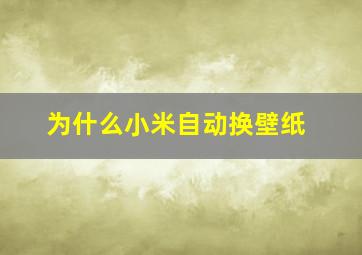 为什么小米自动换壁纸